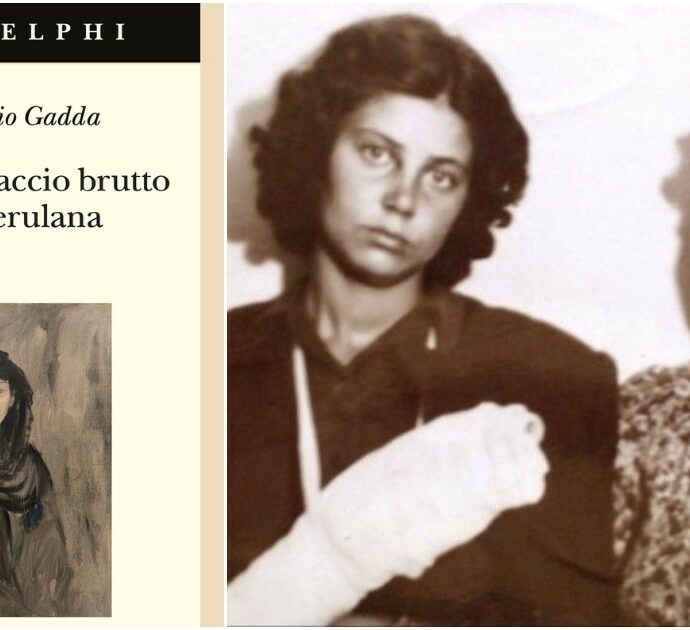 ELPHI

io Gadda

accio brutto
erulana